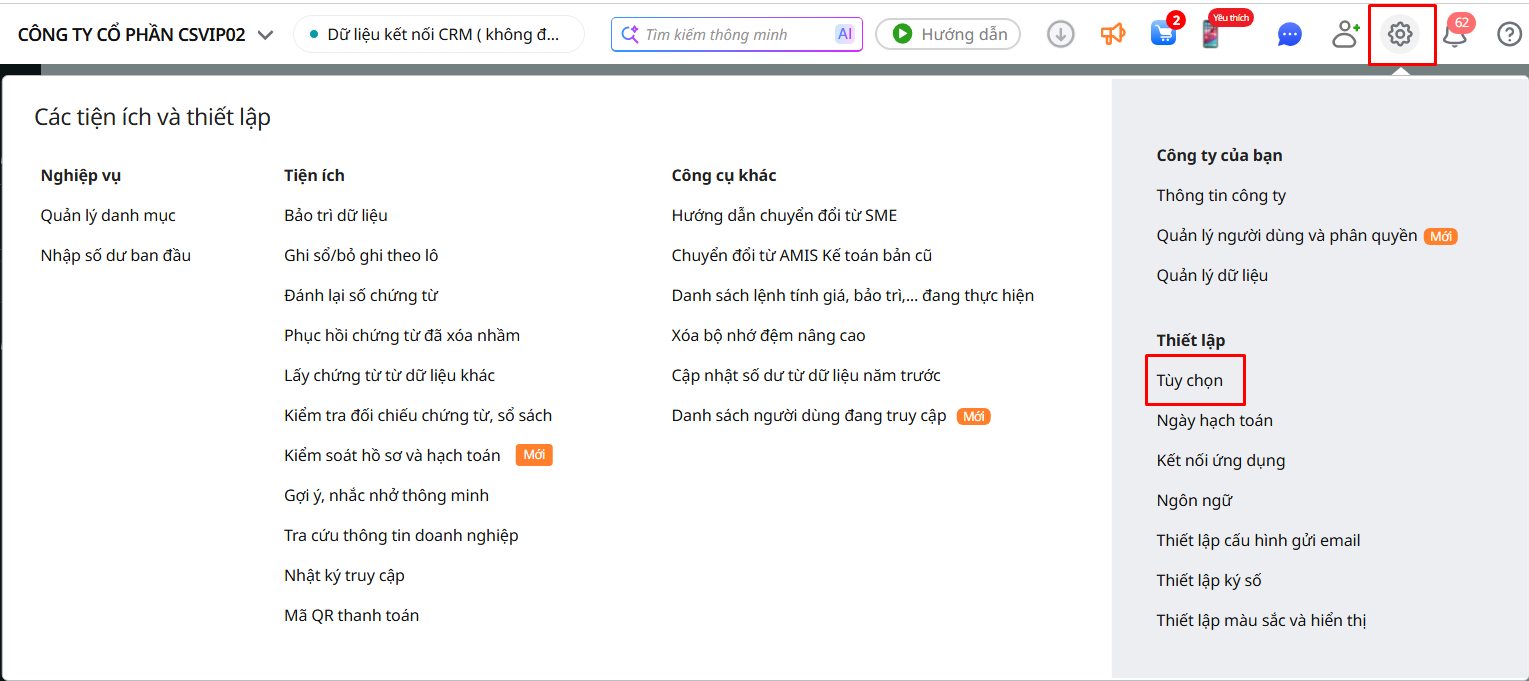 CÔNG TY CỔ PHẦN CSVIP02

Dữ liệu kết nối CRM ( không đ...

Tìm kiếm thông minh AI

Hướng dẫn

2

Yêu thích

62

Các tiện ích và thiết lập

Nghiệp vụ

Quản lý danh mục

Nhập số dư ban đầu

Tiện ích

Bảo trì dữ liệu

Ghi sổ/bỏ ghi theo lô

Đánh lại số chứng từ

Phục hồi chứng từ đã xóa nhầm

Lấy chứng từ từ dữ liệu khác

Kiểm tra đối chiếu chứng từ, sổ sách

Kiểm soát hồ sơ và hạch toán Mới

Gợi ý, nhắc nhở thông minh

Tra cứu thông tin doanh nghiệp

Nhật ký truy cập

Mã QR thanh toán

Công cụ khác

Hướng dẫn chuyển đổi từ SME

Chuyển đổi từ AMIS Kế toán bản cũ

Danh sách lệnh tính giá, bảo trì,... đang thực hiện

Xóa bộ nhớ đệm nâng cao

Cập nhật số dư từ dữ liệu năm trước

Danh sách người dùng đang truy cập Mới

Công ty của bạn

Thông tin công ty

Quản lý người dùng và phân quyền Mới

Quản lý dữ liệu

Thiết lập

Tùy chọn

Ngày hạch toán

Kết nối ứng dụng

Ngôn ngữ

Thiết lập cấu hình gửi email

Thiết lập ký số

Thiết lập màu sắc và hiển thị